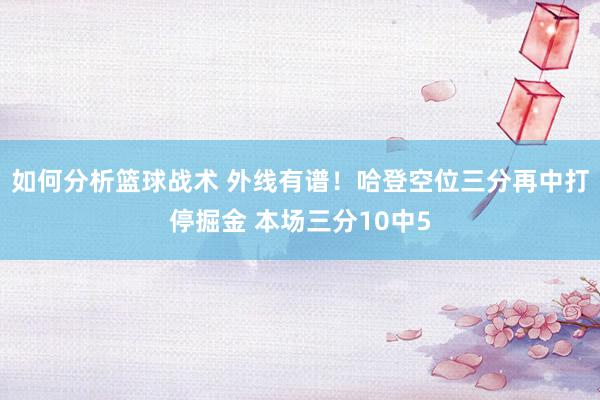 如何分析篮球战术 外线有谱！哈登空位三分再中打停掘金 本场三分10中5